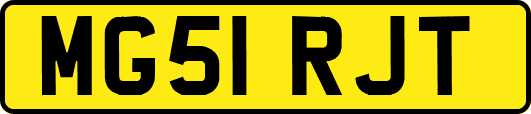 MG51 RJT